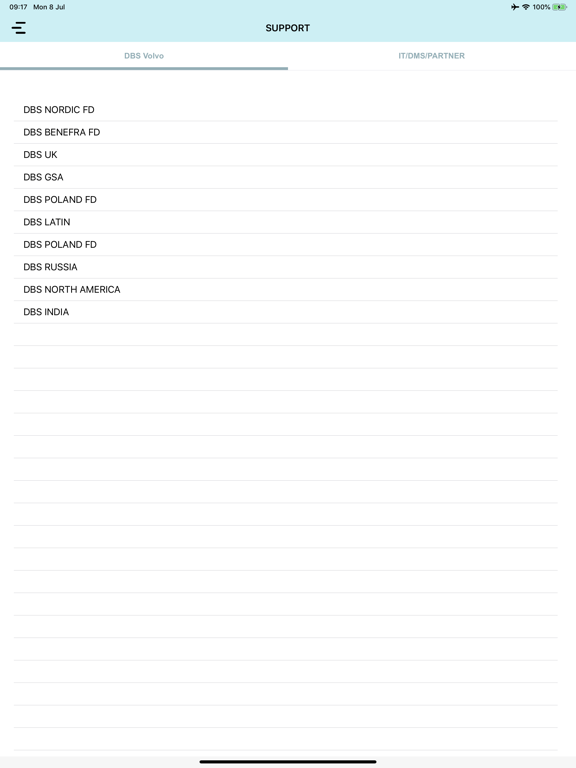 09:17 Mon 8 Jul

100%

SUPPORT

DBS Volvo

IT/DMS/PARTNER

DBS NORDIC FD

DBS BENEFRA FD

DBS UK

DBS GSA

DBS POLAND FD

DBS LATIN

DBS POLAND FD

DBS RUSSIA

DBS NORTH AMERICA

DBS INDIA